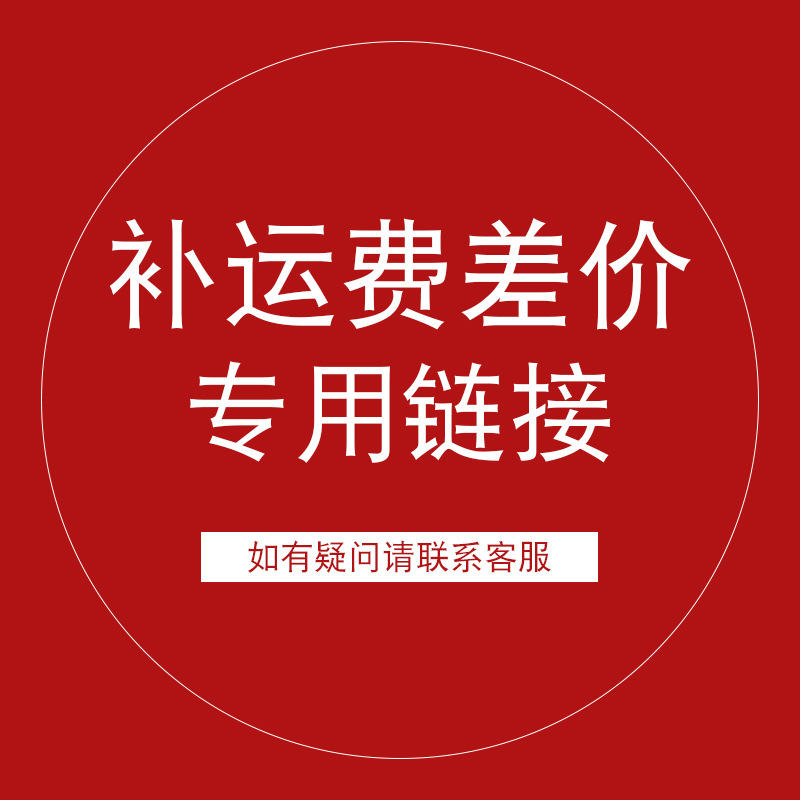 补运费差价
专用链接

如有疑问请联系客服